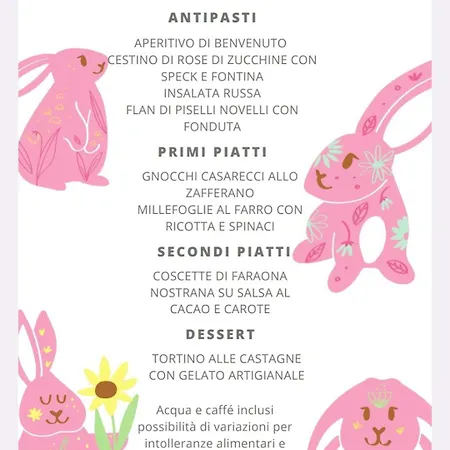 ANTIPASTI

APERITIVO DI BENVENUTO
CESTINO DI ROSE DI ZUCCHINE CON SPECK E FONTINA
INSALATA RUSSA
FLAN DI PISELLI NOVELLI CON FONDUTA

PRIMI PIATTI

GNOCCHI CASARECCI ALLO ZAFFERANO
MILLEFOGLIE AL FARRO CON RICOTTA E SPINACI

SECONDI PIATTI

COSCETTE DI FARAONA NOSTRANA SU SALSA AL CACAO E CAROTE

DESSERT

TORTINO ALLE CASTAGNE CON GELATO ARTIGIANALE

Acqua e caffé inclusi
possibilità di variazioni per intolleranze alimentari e